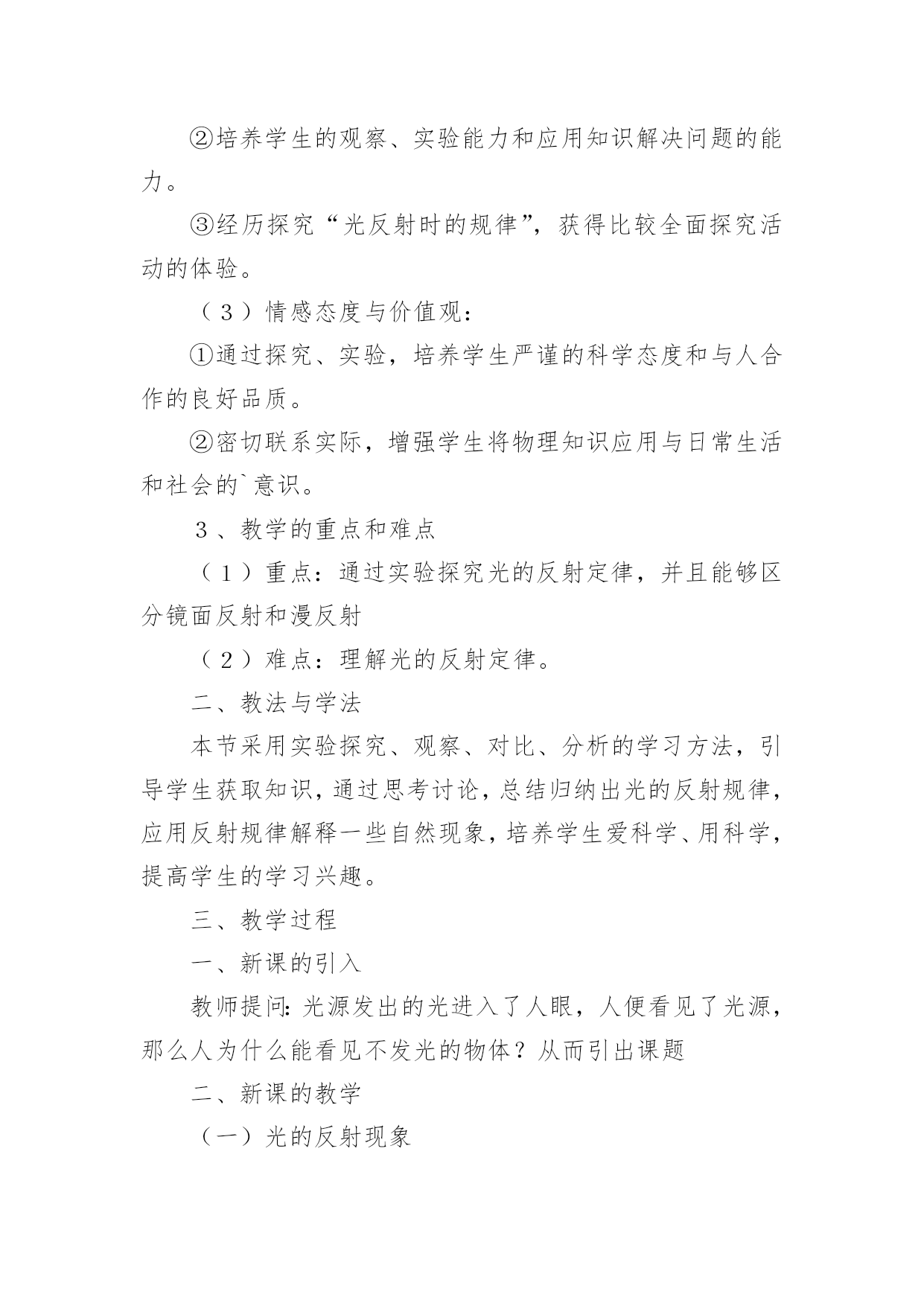 ②培养学生的观察、实验能力和应用知识解决问题的能力。

③经历探究“光反射时的规律”，获得比较全面探究活动的体验。

（3）情感态度与价值观：

①通过探究、实验，培养学生严谨的科学态度和与人合作的良好品质。

②密切联系实际，增强学生将物理知识应用与日常生活和社会的`意识。

3、教学的重点和难点

（1）重点：通过实验探究光的反射定律，并且能够区分镜面反射和漫反射

（2）难点：理解光的反射定律。

二、教法与学法

本节采用实验探究、观察、对比、分析的学习方法，引导学生获取知识，通过思考讨论，总结归纳出光的反射规律，应用反射规律解释一些自然现象，培养学生爱科学、用科学，提高学生的学习兴趣。

三、教学过程

一、新课的引入

教师提问：光源发出的光进入了人眼，人便看见了光源，那么人为什么能看见不发光的物体？从而引出课题

二、新课的教学

（一）光的反射现象